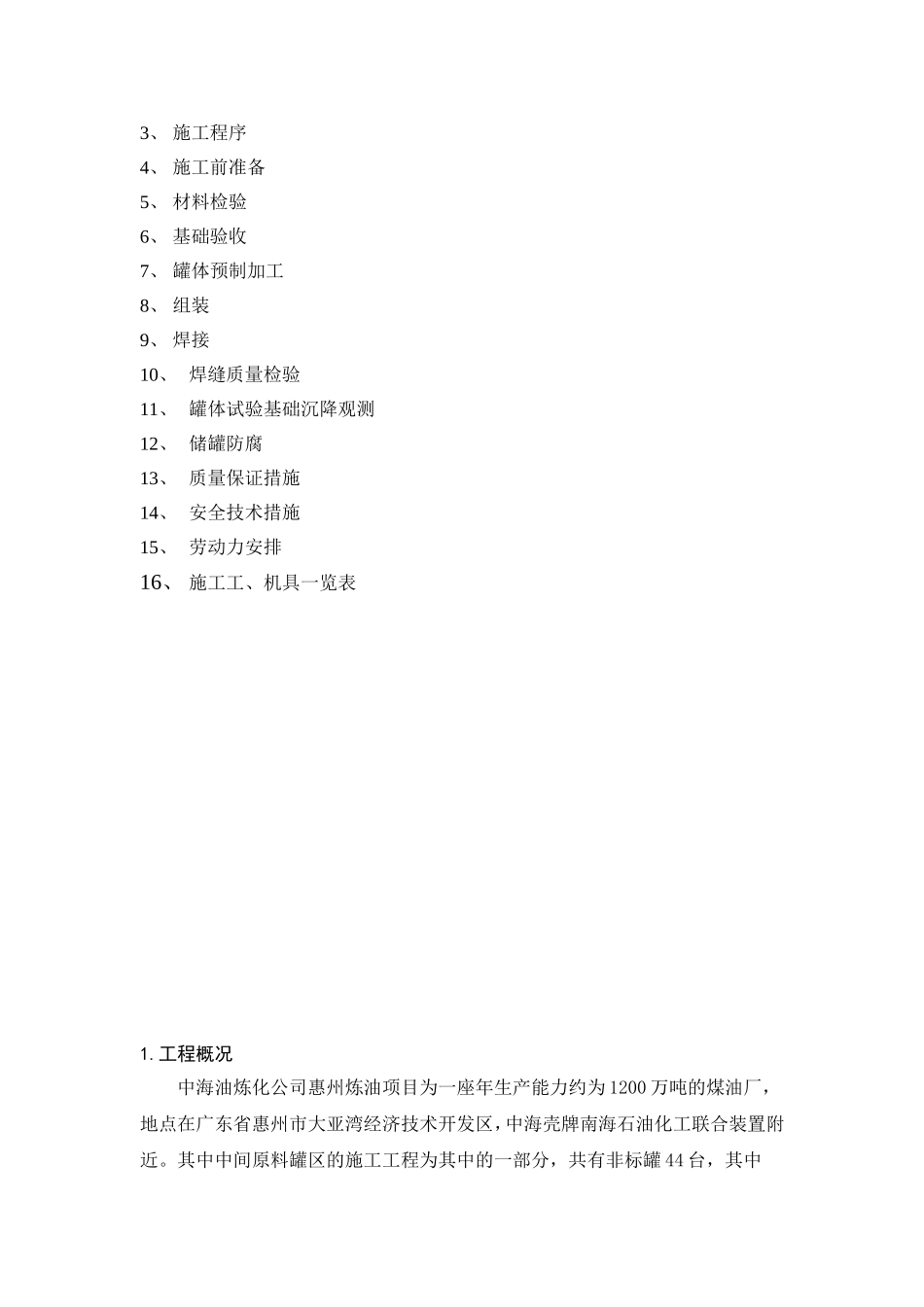 3、 施工程序
4、 施工前准备
5、 材料检验
6、 基础验收
7、 罐体预制加工
8、 组装
9、 焊接
10、 焊缝质量检验
11、 罐体试验基础沉降观测
12、 储罐防腐
13、 质量保证措施
14、 安全技术措施
15、 劳动力安排
16、 施工工、机具一览表

1. 工程概况
中海油炼化公司惠州炼油项目为一座年生产能力约为1200万吨的煤油厂，地点在广东省惠州市大亚湾经济技术开发区，中海壳牌南海石油化工联合装置附近。其中中间原料罐区的施工工程为其中的一部分，共有非标罐44台，其中